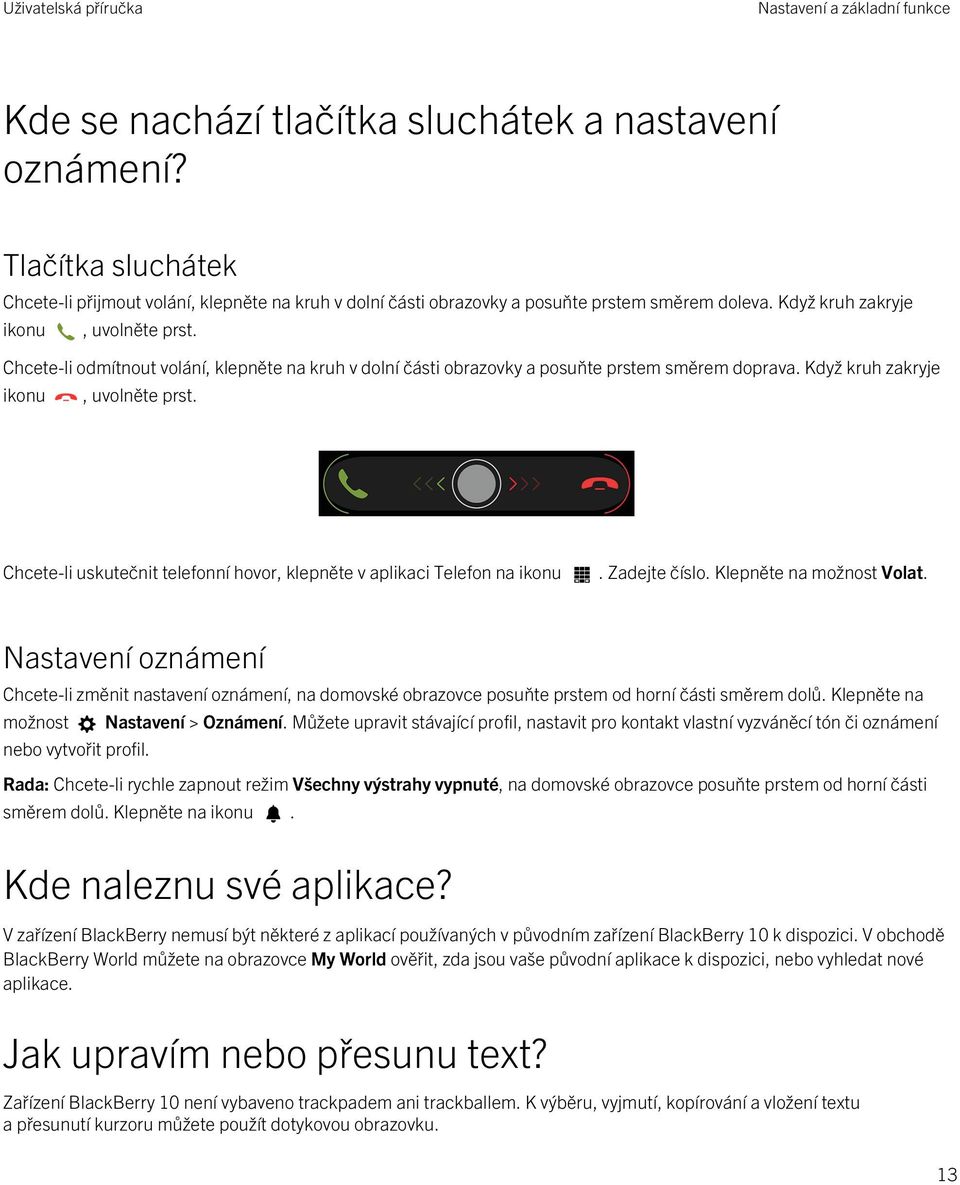 Uživatelská příručka

Nastavení a základní funkce

Kde se nachází tlačítka sluchátek a nastavení oznámení?

Tlačítka sluchátek

Chcete-li přijmout volání, klepněte na kruh v dolní části obrazovky a posuňte prstem směrem doleva. Když kruh zakryje ikonu , uvolněte prst.

Chcete-li odmítnout volání, klepněte na kruh v dolní části obrazovky a posuňte prstem směrem doprava. Když kruh zakryje ikonu , uvolněte prst.

Chcete-li uskutečnit telefonní hovor, klepněte v aplikaci Telefon na ikonu . Zadejte číslo. Klepněte na možnost Volat.

Nastavení oznámení

Chcete-li změnit nastavení oznámení, na domovské obrazovce posuňte prstem od horní části směrem dolů. Klepněte na možnost Nastavení > Oznámení. Můžete upravit stávající profil, nastavit pro kontakt vlastní vyzváněcí tón či oznámení nebo vytvořit profil.

Rada: Chcete-li rychle zapnout režim Všechny výstrahy vypnuté, na domovské obrazovce posuňte prstem od horní části směrem dolů. Klepněte na ikonu .

Kde naleznu své aplikace?

V zařízení BlackBerry nemusí být některé z aplikací používaných v původním zařízení BlackBerry 10 k dispozici. V obchodě BlackBerry World můžete na obrazovce My World ověřit, zda jsou vaše původní aplikace k dispozici, nebo vyhledat nové aplikace.

Jak upravím nebo přesunu text?

Zařízení BlackBerry 10 není vybaveno trackpadem ani trackballem. K výběru, vyjmutí, kopírování a vložení textu a přesunutí kurzoru můžete použít dotykovou obrazovku.

13